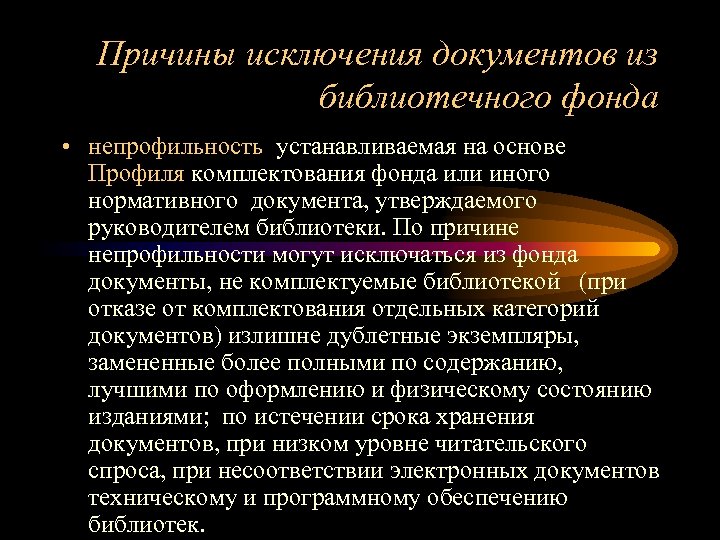 Причины исключения документов из библиотечного фонда

• непрофильность устанавливаемая на основе Профиля комплектования фонда или иного нормативного документа, утверждаемого руководителем библиотеки. По причине непрофильности могут исключаться из фонда документы, не комплектуемые библиотекой (при отказе от комплектования отдельных категорий документов) излишне дублетные экземпляры, замененные более полными по содержанию, лучшими по оформлению и физическому состоянию изданиями; по истечении срока хранения документов, при низком уровне читательского спроса, при несоответствии электронных документов техническому и программному обеспечению библиотек.